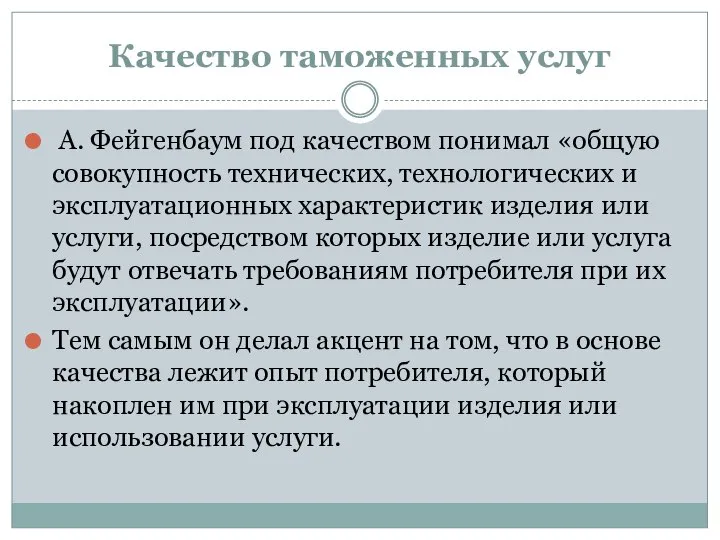 Качество таможенных услуг

А. Фейгенбаум под качеством понимал «общую совокупность технических, технологических и эксплуатационных характеристик изделия или услуги, посредством которых изделие или услуга будут отвечать требованиям потребителя при их эксплуатации».

Тем самым он делал акцент на том, что в основе качества лежит опыт потребителя, который накоплен им при эксплуатации изделия или использовании услуги.